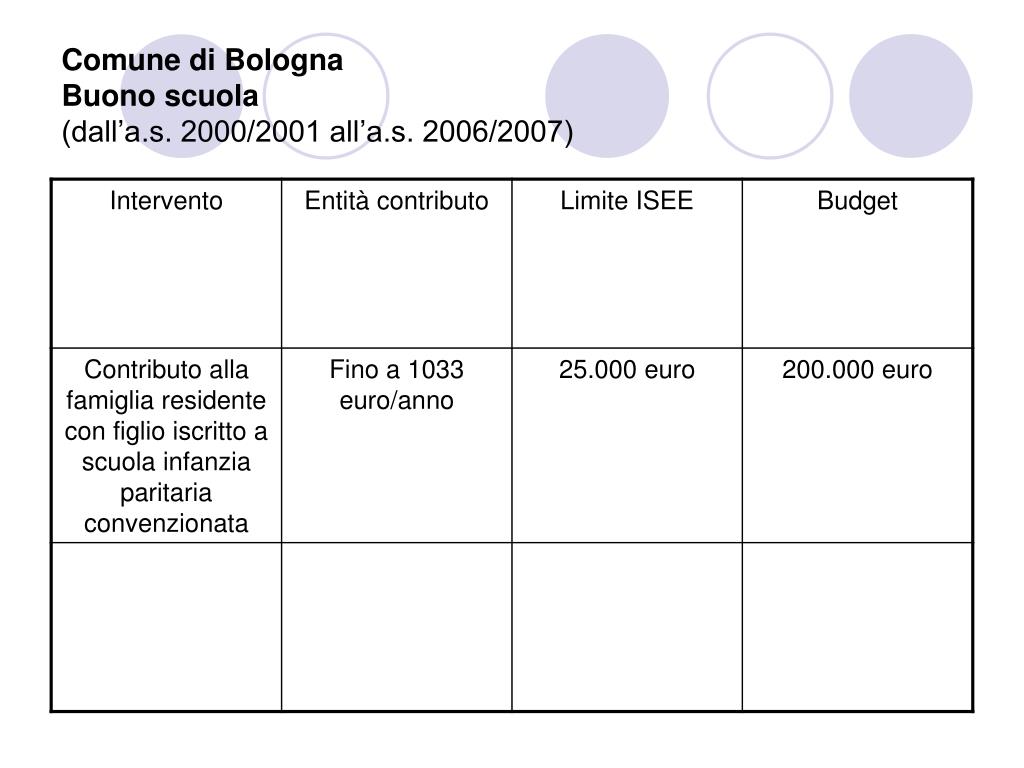 Comune di Bologna
Buono scuola
(dall’a.s. 2000/2001 all’a.s. 2006/2007)

| Intervento | Entità contributo | Limite ISEE | Budget |
|---|---|---|---|
| Contributo alla famiglia residente con figlio iscritto a scuola infanzia paritaria convenzionata | Fino a 1033 euro/anno | 25.000 euro | 200.000 euro |
| | | | |